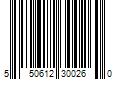 5 50612 30026 0